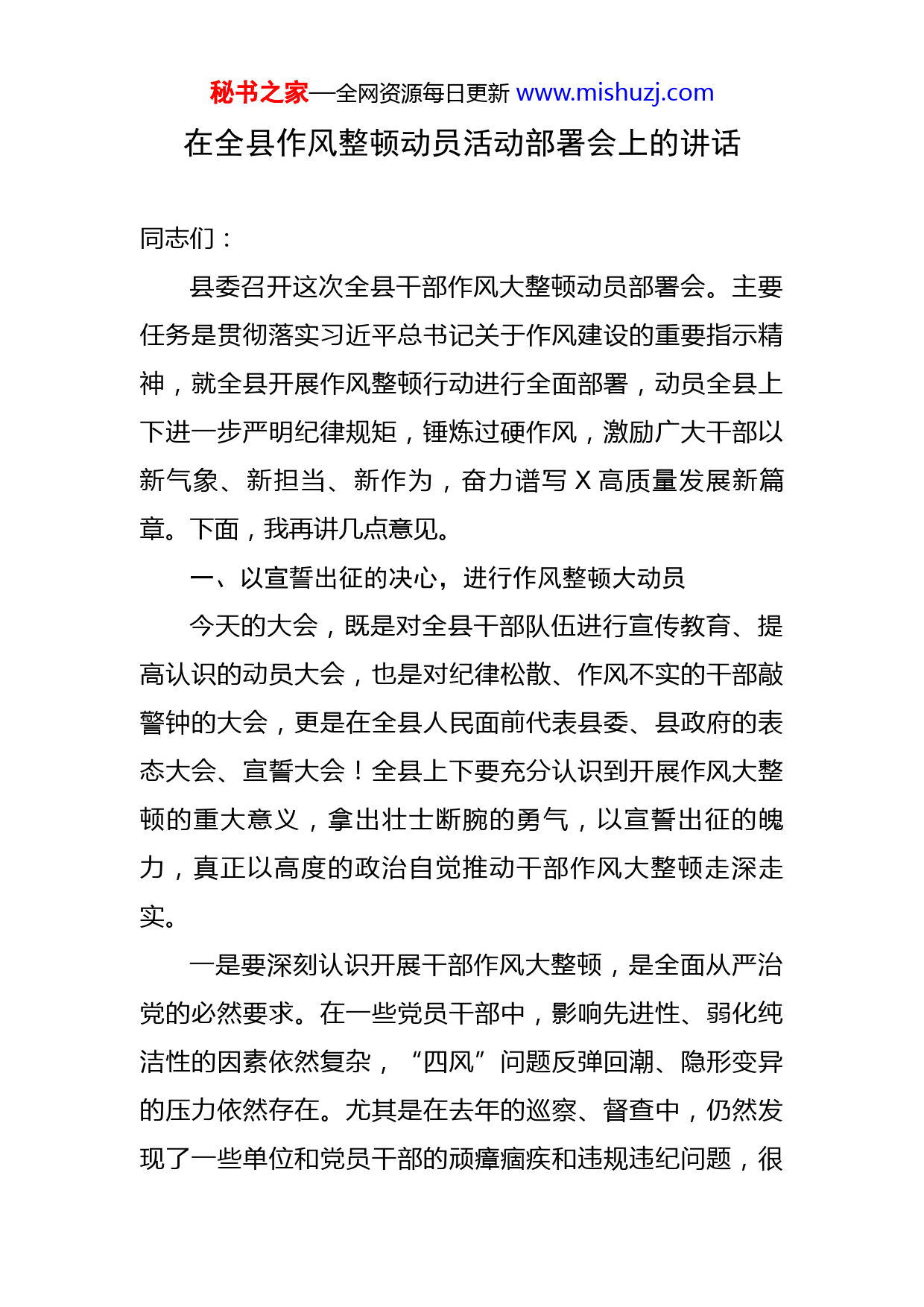 秘书之家—全网资源每日更新 www.mishuzj.com

在全县作风整顿动员活动部署会上的讲话

同志们：

县委召开这次全县干部作风大整顿动员部署会。主要任务是贯彻落实习近平总书记关于作风建设的重要指示精神，就全县开展作风整顿行动进行全面部署，动员全县上下进一步严明纪律规矩，锤炼过硬作风，激励广大干部以新气象、新担当、新作为，奋力谱写 X 高质量发展新篇章。下面，我再讲几点意见。

一、以宣誓出征的决心，进行作风整顿大动员

今天的大会，既是对全县干部队伍进行宣传教育、提高认识的动员大会，也是对纪律松散、作风不实的干部敲警钟的大会，更是在全县人民面前代表县委、县政府的表态大会、宣誓大会！全县上下要充分认识到开展作风大整顿的重大意义，拿出壮士断腕的勇气，以宣誓出征的魄力，真正以高度的政治自觉推动干部作风大整顿走深走实。

一是要深刻认识开展干部作风大整顿，是全面从严治党的必然要求。在一些党员干部中，影响先进性、弱化纯洁性的因素依然复杂，“四风”问题反弹回潮、隐形变异的压力依然存在。尤其是在去年的巡察、督查中，仍然发现了一些单位和党员干部的顽瘴痼疾和违规违纪问题，很